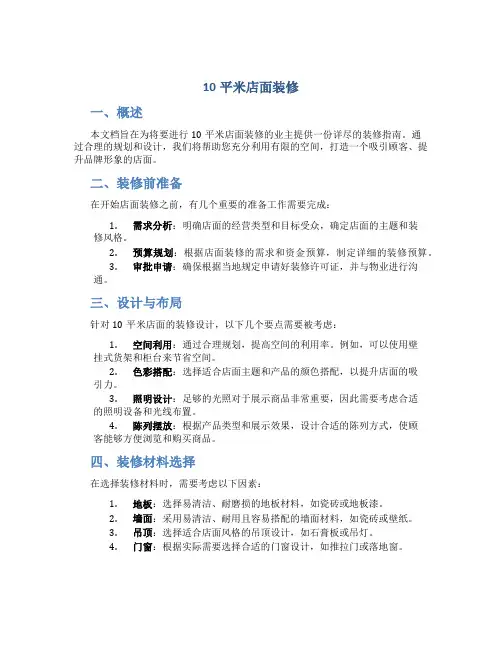 10 平米店面装修

一、概述

本文档旨在为将要进行 10 平米店面装修的业主提供一份详尽的装修指南。通过合理的规划和设计，我们将帮助您充分利用有限的空间，打造一个吸引顾客、提升品牌形象的店面。

二、装修前准备

在开始店面装修之前，有几个重要的准备工作需要完成：

1. 需求分析：明确店面的经营类型和目标受众，确定店面的主题和装修风格。
2. 预算规划：根据店面装修的需求和资金预算，制定详细的装修预算。
3. 审批申请：确保根据当地规定申请好装修许可证，并与物业进行沟通。

三、设计与布局

针对 10 平米店面的装修设计，以下几个要点需要被考虑：

1. 空间利用：通过合理规划，提高空间的利用率。例如，可以使用壁挂式货架和柜台来节省空间。
2. 色彩搭配：选择适合店面主题和产品的颜色搭配，以提升店面的吸引力。
3. 照明设计：足够的光照对于展示商品非常重要，因此需要考虑合适的照明设备和光线布置。
4. 陈列摆放：根据产品类型和展示效果，设计合适的陈列方式，使顾客能够方便浏览和购买商品。

四、装修材料选择

在选择装修材料时，需要考虑以下因素：

1. 地板：选择易清洁、耐磨损的地板材料，如瓷砖或地板漆。
2. 墙面：采用易清洁、耐用且容易搭配的墙面材料，如瓷砖或壁纸。
3. 吊顶：选择适合店面风格的吊顶设计，如石膏板或吊灯。
4. 门窗：根据实际需要选择合适的门窗设计，如推拉门或落地窗。